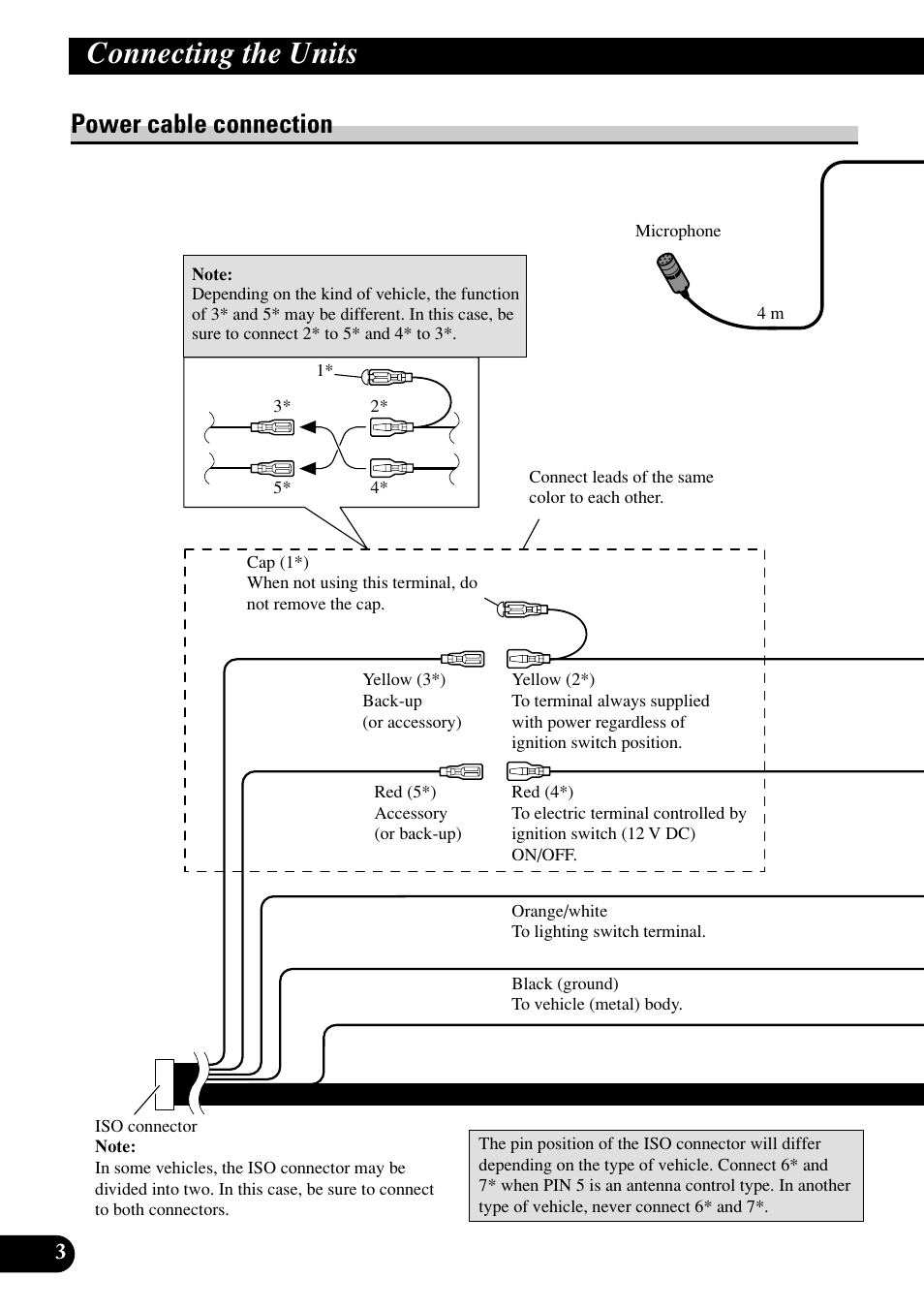 Connecting the Units

Power cable connection

Microphone

4 m

Note:
Depending on the kind of vehicle, the function of 3* and 5* may be different. In this case, be sure to connect 2* to 5* and 4* to 3*.

1*

3*

2*

5*

4*

Connect leads of the same color to each other.

Cap (1*)
When not using this terminal, do not remove the cap.

Yellow (3*)
Back-up
(or accessory)

Yellow (2*)
To terminal always supplied with power regardless of ignition switch position.

Red (5*)
Accessory
(or back-up)

Red (4*)
To electric terminal controlled by ignition switch (12 V DC) ON/OFF.

Orange/white
To lighting switch terminal.

Black (ground)
To vehicle (metal) body.

ISO connector
Note:
In some vehicles, the ISO connector may be divided into two. In this case, be sure to connect to both connectors.

The pin position of the ISO connector will differ depending on the type of vehicle. Connect 6* and 7* when PIN 5 is an antenna control type. In another type of vehicle, never connect 6* and 7*.

3